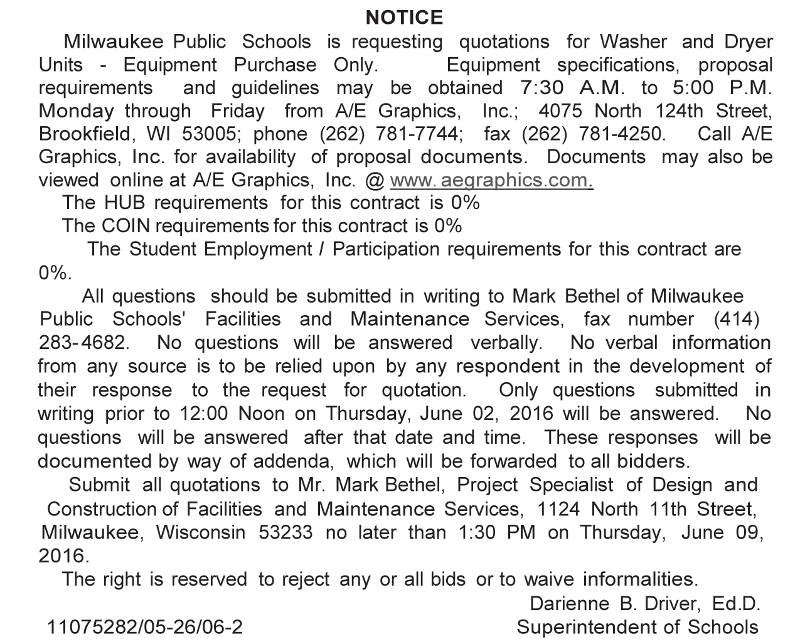 NOTICE

Milwaukee Public Schools is requesting quotations for Washer and Dryer Units - Equipment Purchase Only. Equipment specifications, proposal requirements and guidelines may be obtained 7:30 A.M. to 5:00 P.M. Monday through Friday from A/E Graphics, Inc.; 4075 North 124th Street, Brookfield, WI 53005; phone (262) 781-7744; fax (262) 781-4250. Call A/E Graphics, Inc. for availability of proposal documents. Documents may also be viewed online at A/E Graphics, Inc. @ www. aegraphics.com.

The HUB requirements for this contract is 0%

The COIN requirements for this contract is 0%

The Student Employment / Participation requirements for this contract are 0%.

All questions should be submitted in writing to Mark Bethel of Milwaukee Public Schools' Facilities and Maintenance Services, fax number (414) 283-4682. No questions will be answered verbally. No verbal information from any source is to be relied upon by any respondent in the development of their response to the request for quotation. Only questions submitted in writing prior to 12:00 Noon on Thursday, June 02, 2016 will be answered. No questions will be answered after that date and time. These responses will be documented by way of addenda, which will be forwarded to all bidders.

Submit all quotations to Mr. Mark Bethel, Project Specialist of Design and Construction of Facilities and Maintenance Services, 1124 North 11th Street, Milwaukee, Wisconsin 53233 no later than 1:30 PM on Thursday, June 09, 2016.

The right is reserved to reject any or all bids or to waive informalities.

Darienne B. Driver, Ed.D.
Superintendent of Schools

11075282/05-26/06-2